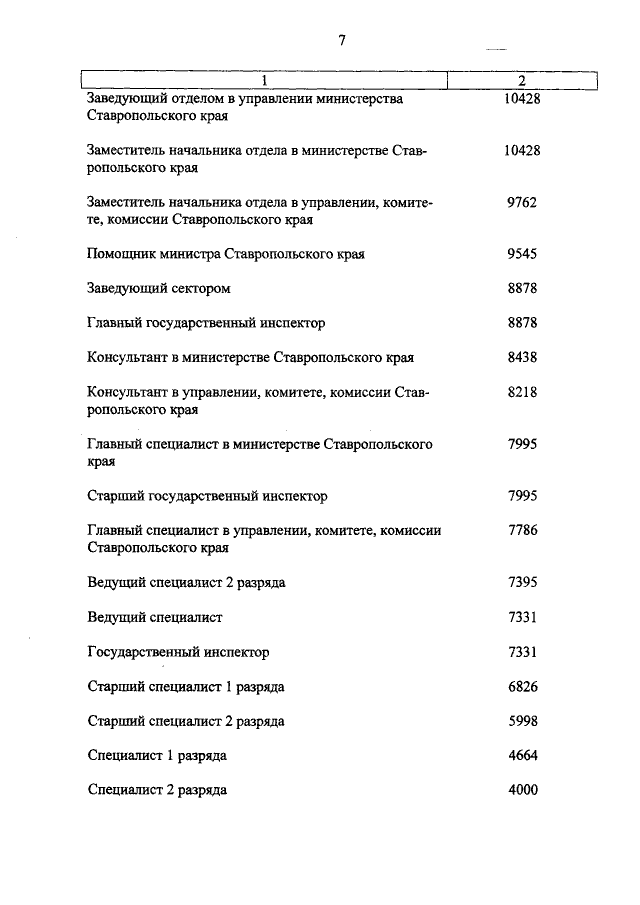 7

| 1 | 2 |
|---|---|
| Заведующий отделом в управлении министерства Ставропольского края | 10428 |
| Заместитель начальника отдела в министерстве Ставропольского края | 10428 |
| Заместитель начальника отдела в управлении, комитете, комиссии Ставропольского края | 9762 |
| Помощник министра Ставропольского края | 9545 |
| Заведующий сектором | 8878 |
| Главный государственный инспектор | 8878 |
| Консультант в министерстве Ставропольского края | 8438 |
| Консультант в управлении, комитете, комиссии Ставропольского края | 8218 |
| Главный специалист в министерстве Ставропольского края | 7995 |
| Старший государственный инспектор | 7995 |
| Главный специалист в управлении, комитете, комиссии Ставропольского края | 7786 |
| Ведущий специалист 2 разряда | 7395 |
| Ведущий специалист | 7331 |
| Государственный инспектор | 7331 |
| Старший специалист 1 разряда | 6826 |
| Старший специалист 2 разряда | 5998 |
| Специалист 1 разряда | 4664 |
| Специалист 2 разряда | 4000 |